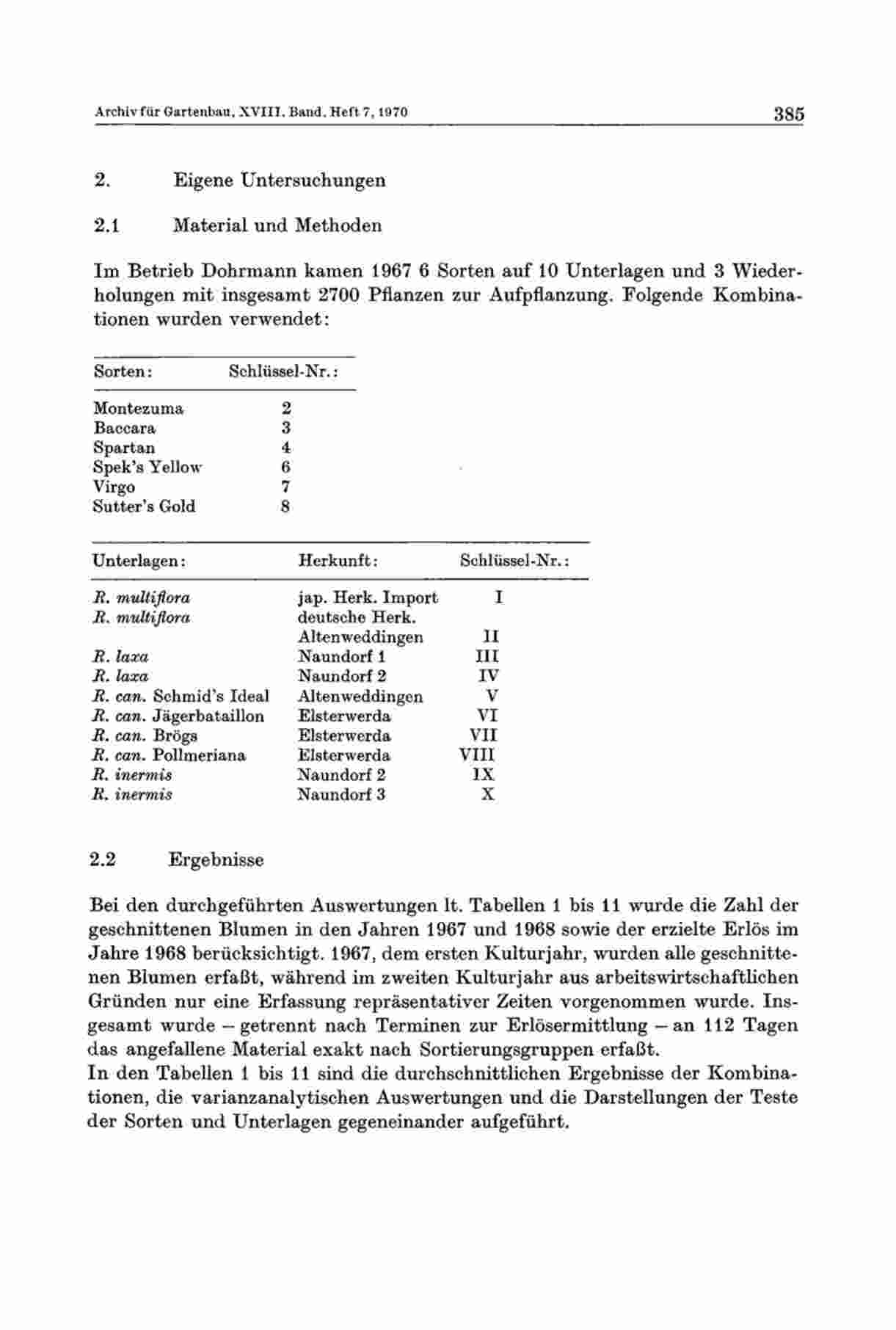 Archiv für Gartenbau, XVIII. Band, Heft 7, 1970 385

2. Eigene Untersuchungen

2.1 Material und Methoden

Im Betrieb Dohrmann kamen 1967 6 Sorten auf 10 Unterlagen und 3 Wiederholungen mit insgesamt 2700 Pflanzen zur Aufpflanzung. Folgende Kombinationen wurden verwendet:

| Sorten: | Schlüssel-Nr.: |
|---|---|
| Montezuma | 2 |
| Baccara | 3 |
| Spartan | 4 |
| Spek's Yellow | 6 |
| Virgo | 7 |
| Sutter's Gold | 8 |

| Unterlagen: | Herkunft: | Schlüssel-Nr.: |
|---|---|---|
| R. multiflora | jap. Herk. Import | I |
| R. multiflora | deutsche Herk. Altenweddingen | II |
| R. laxa | Naundorf 1 | III |
| R. laxa | Naundorf 2 | IV |
| R. can. Schmid's Ideal | Altenweddingen | V |
| R. can. Jägerbataillon | Elsterwerda | VI |
| R. can. Brögs | Elsterwerda | VII |
| R. can. Pollmeriana | Elsterwerda | VIII |
| R. inermis | Naundorf 2 | IX |
| R. inermis | Naundorf 3 | X |

2.2 Ergebnisse

Bei den durchgeführten Auswertungen lt. Tabellen 1 bis 11 wurde die Zahl der geschnittenen Blumen in den Jahren 1967 und 1968 sowie der erzielte Erlös im Jahre 1968 berücksichtigt. 1967, dem ersten Kulturjahr, wurden alle geschnittenen Blumen erfaßt, während im zweiten Kulturjahr aus arbeitswirtschaftlichen Gründen nur eine Erfassung repräsentativer Zeiten vorgenommen wurde. Insgesamt wurde – getrennt nach Terminen zur Erlösermittlung – an 112 Tagen das angefallene Material exakt nach Sortierungsgruppen erfaßt.
In den Tabellen 1 bis 11 sind die durchschnittlichen Ergebnisse der Kombinationen, die varianzanalytischen Auswertungen und die Darstellungen der Teste der Sorten und Unterlagen gegeneinander aufgeführt.